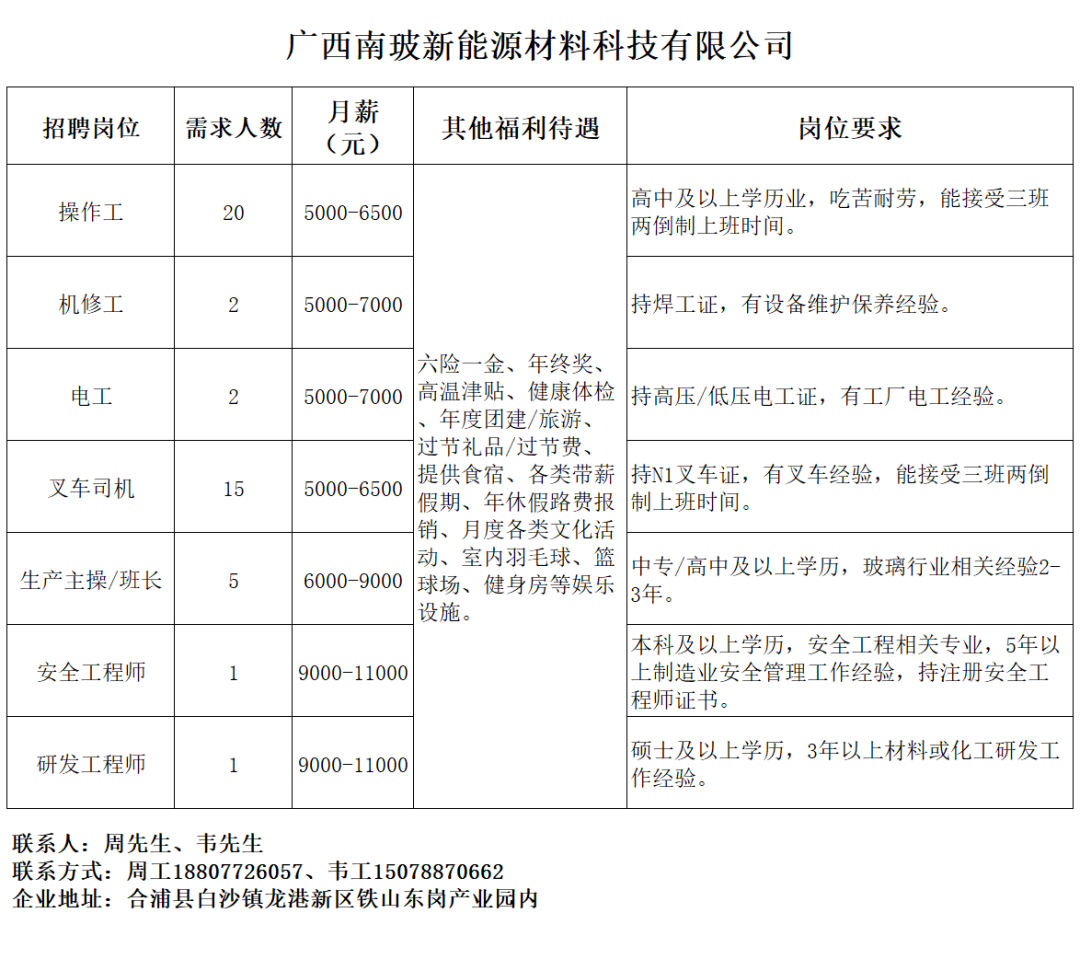 广西南玻新能源材料科技有限公司

| 招聘岗位 | 需求人数 | 月薪（元） | 其他福利待遇 | 岗位要求 |
|---|---|---|---|---|
| 操作工 | 20 | 5000-6500 | 六险一金、年终奖、高温津贴、健康体检、年度团建/旅游、过节礼品/过节费、提供食宿、各类带薪假期、年休假路费报销、月度各类文化活动、室内羽毛球、篮球场、健身房等娱乐设施。 | 高中及以上学历业，吃苦耐劳，能接受三班两倒制上班时间。 |
| 机修工 | 2 | 5000-7000 | | 持焊工证，有设备维护保养经验。 |
| 电工 | 2 | 5000-7000 | | 持高压/低压电工证，有工厂电工经验。 |
| 叉车司机 | 15 | 5000-6500 | | 持N1叉车证，有叉车经验，能接受三班两倒制上班时间。 |
| 生产主操/班长 | 5 | 6000-9000 | | 中专/高中及以上学历，玻璃行业相关经验2-3年。 |
| 安全工程师 | 1 | 9000-11000 | | 本科及以上学历，安全工程相关专业，5年以上制造业安全管理工作经验，持注册安全工程师证书。 |
| 研发工程师 | 1 | 9000-11000 | | 硕士及以上学历，3年以上材料或化工研发工作经验。 |

联系人：周先生、韦先生
联系方式：周工18807726057、韦工15078870662
企业地址：合浦县白沙镇龙港新区铁山东岗产业园内